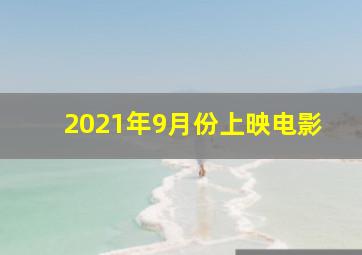 2021年9月份上映电影